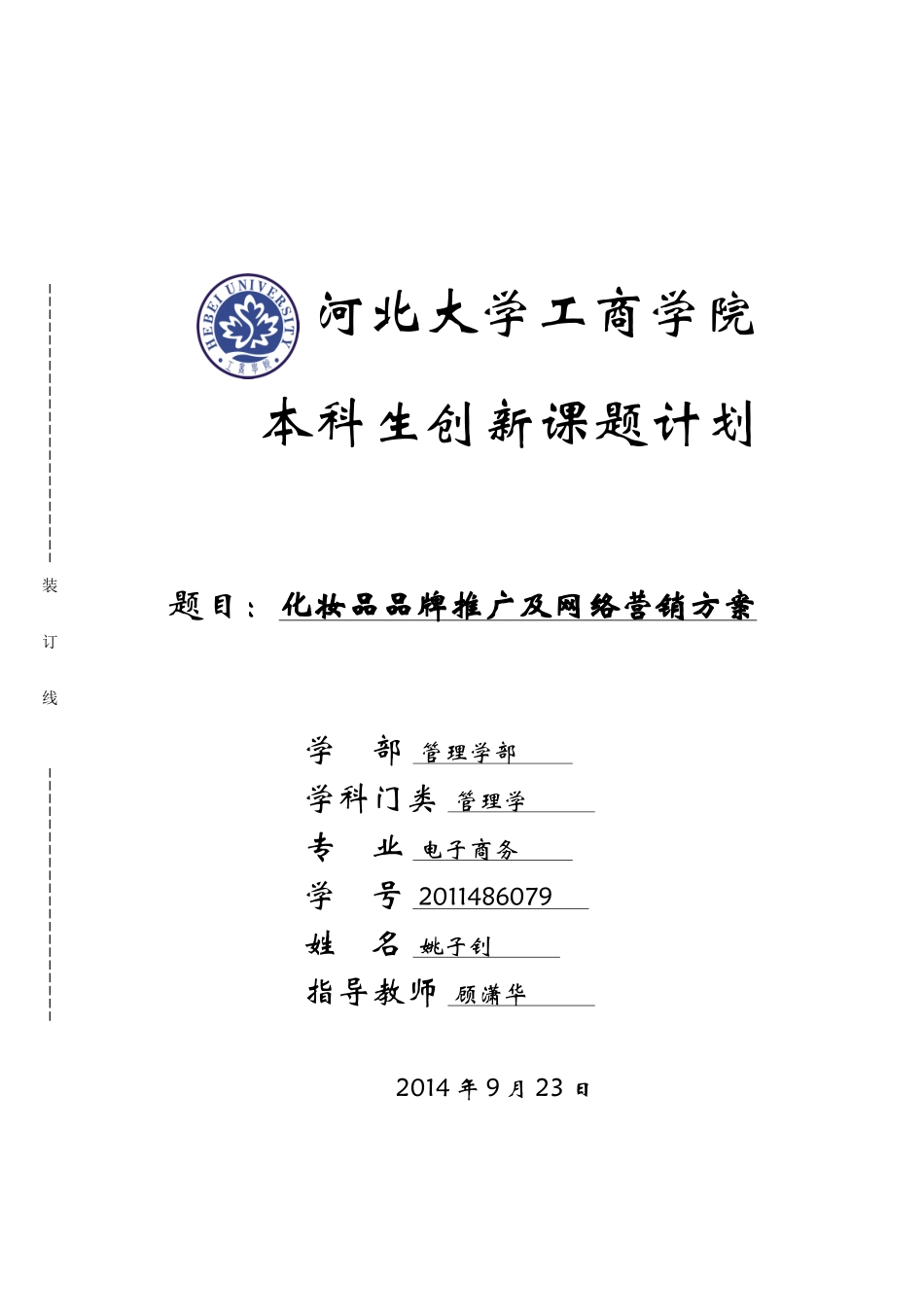 HEBEI UNIVERSITY
工商学院

河北大学工商学院

本科生创新课题计划

装

订

线

题目：化妆品品牌推广及网络营销方案

学　部 管理学部

学科门类 管理学

专　业 电子商务

学　号 2011486079

姓　名 姚子钊

指导教师 顾潇华

2014 年 9 月 23 日